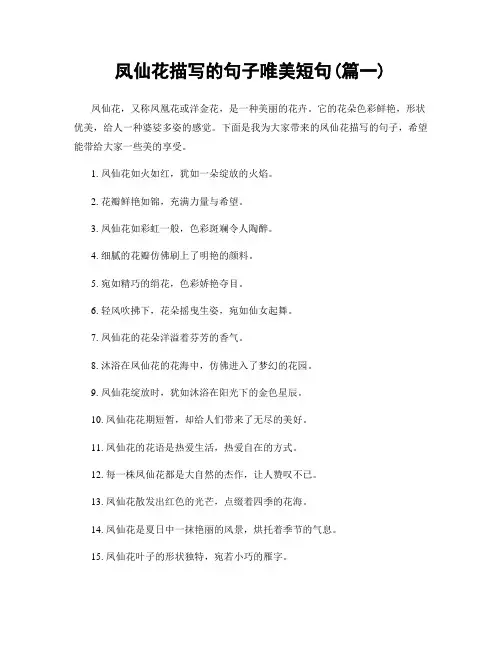 凤仙花描写的句子唯美短句(篇一)

凤仙花，又称凤凰花或洋金花，是一种美丽的花卉。它的花朵色彩鲜艳，形状优美，给人一种婆娑多姿的感觉。下面是我为大家带来的凤仙花描写的句子，希望能带给大家一些美的享受。

1. 凤仙花如火如红，犹如一朵绽放的火焰。

2. 花瓣鲜艳如锦，充满力量与希望。

3. 凤仙花如彩虹一般，色彩斑斓令人陶醉。

4. 细腻的花瓣仿佛刷上了明艳的颜料。

5. 宛如精巧的绢花，色彩娇艳夺目。

6. 轻风吹拂下，花朵摇曳生姿，宛如仙女起舞。

7. 凤仙花的花朵洋溢着芬芳的香气。

8. 沐浴在凤仙花的花海中，仿佛进入了梦幻的花园。

9. 凤仙花绽放时，犹如沐浴在阳光下的金色星辰。

10. 凤仙花花期短暂，却给人们带来了无尽的美好。

11. 凤仙花的花语是热爱生活，热爱自在的方式。

12. 每一株凤仙花都是大自然的杰作，让人赞叹不已。

13. 凤仙花散发出红色的光芒，点缀着四季的花海。

14. 凤仙花是夏日中一抹艳丽的风景，烘托着季节的气息。

15. 凤仙花叶子的形状独特，宛若小巧的雁字。